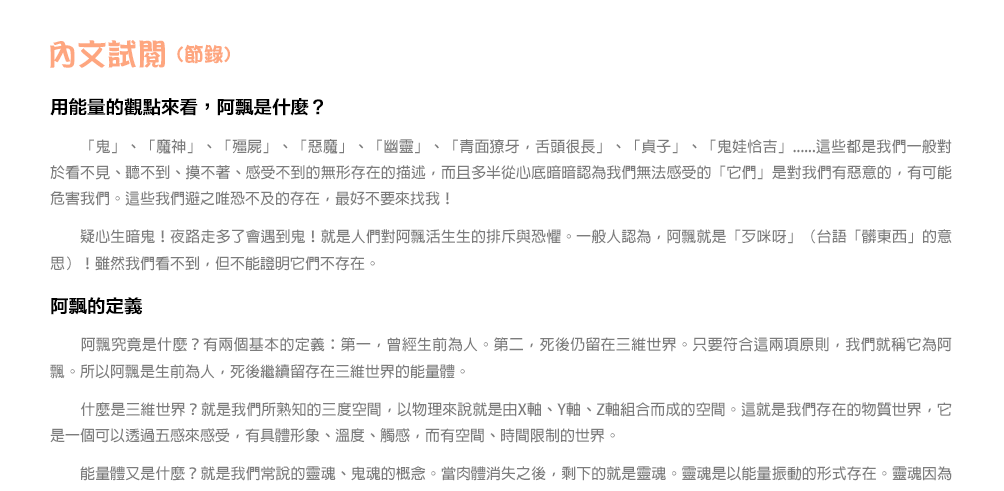 內文試閱（節錄）

用能量的觀點來看，阿飄是什麼？

「鬼」、「魔神」、「殭屍」、「惡魔」、「幽靈」、「青面獠牙，舌頭很長」、「貞子」、「鬼娃恰吉」......這些都是我們一般對於看不見、聽不到、摸不著、感受不到的無形存在的描述，而且多半從心底暗暗認為我們無法感受的「它們」是對我們有惡意的，有可能危害我們。這些我們避之唯恐不及的存在，最好不要來找我！

疑心生暗鬼！夜路走多了會遇到鬼！就是人們對阿飄活生生的排斥與恐懼。一般人認為，阿飄就是「歹咪呀」（台語「髒東西」的意思）！雖然我們看不到，但不能證明它們不存在。

阿飄的定義

阿飄究竟是什麼？有兩個基本的定義：第一，曾經生前為人。第二，死後仍留在三維世界。只要符合這兩項原則，我們就稱它為阿飄。所以阿飄是生前為人，死後繼續留存在三維世界的能量體。

什麼是三維世界？就是我們所熟知的三度空間，以物理來說就是由X軸、Y軸、Z軸組合而成的空間。這就是我們存在的物質世界，它是一個可以透過五感來感受，有具體形象、溫度、觸感，而有空間、時間限制的世界。

能量體又是什麼？就是我們常說的靈魂、鬼魂的概念。當肉體消失之後，剩下的就是靈魂。靈魂是以能量振動的形式存在。靈魂因為